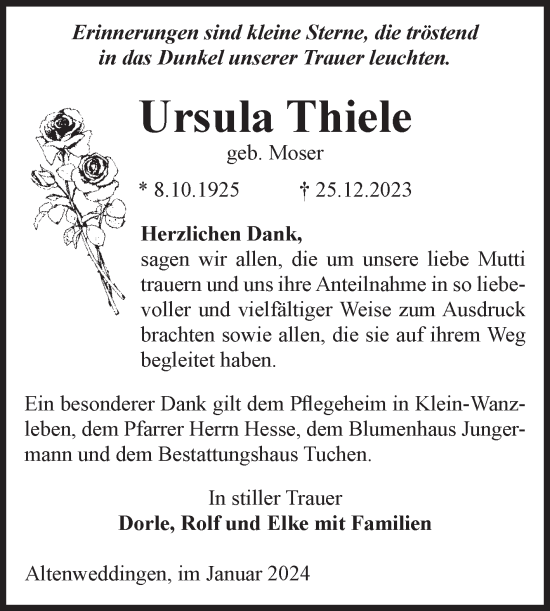 Erinnerungen sind kleine Sterne, die tröstend in das Dunkel unserer Trauer leuchten.

Ursula Thiele
geb. Moser

* 8.10.1925 † 25.12.2023

Herzlichen Dank,
sagen wir allen, die um unsere liebe Mutti trauern und uns ihre Anteilnahme in so liebevoller und vielfältiger Weise zum Ausdruck brachten sowie allen, die sie auf ihrem Weg begleitet haben.

Ein besonderer Dank gilt dem Pflegeheim in Klein-Wanzleben, dem Pfarrer Herrn Hesse, dem Blumenhaus Jungermann und dem Bestattungshaus Tuchen.

In stiller Trauer
Dorle, Rolf und Elke mit Familien

Altenweddingen, im Januar 2024